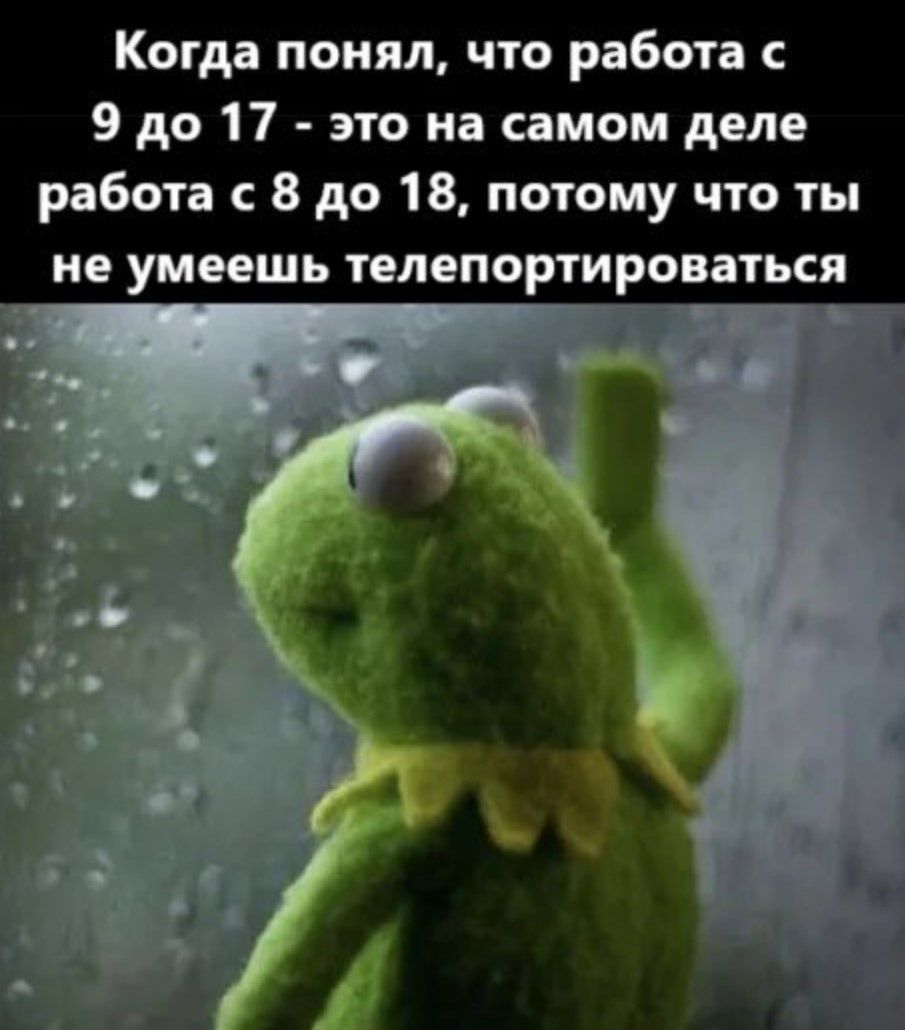 Когда понял, что работа с 9 до 17 - это на самом деле работа с 8 до 18, потому что ты не умеешь телепортироваться